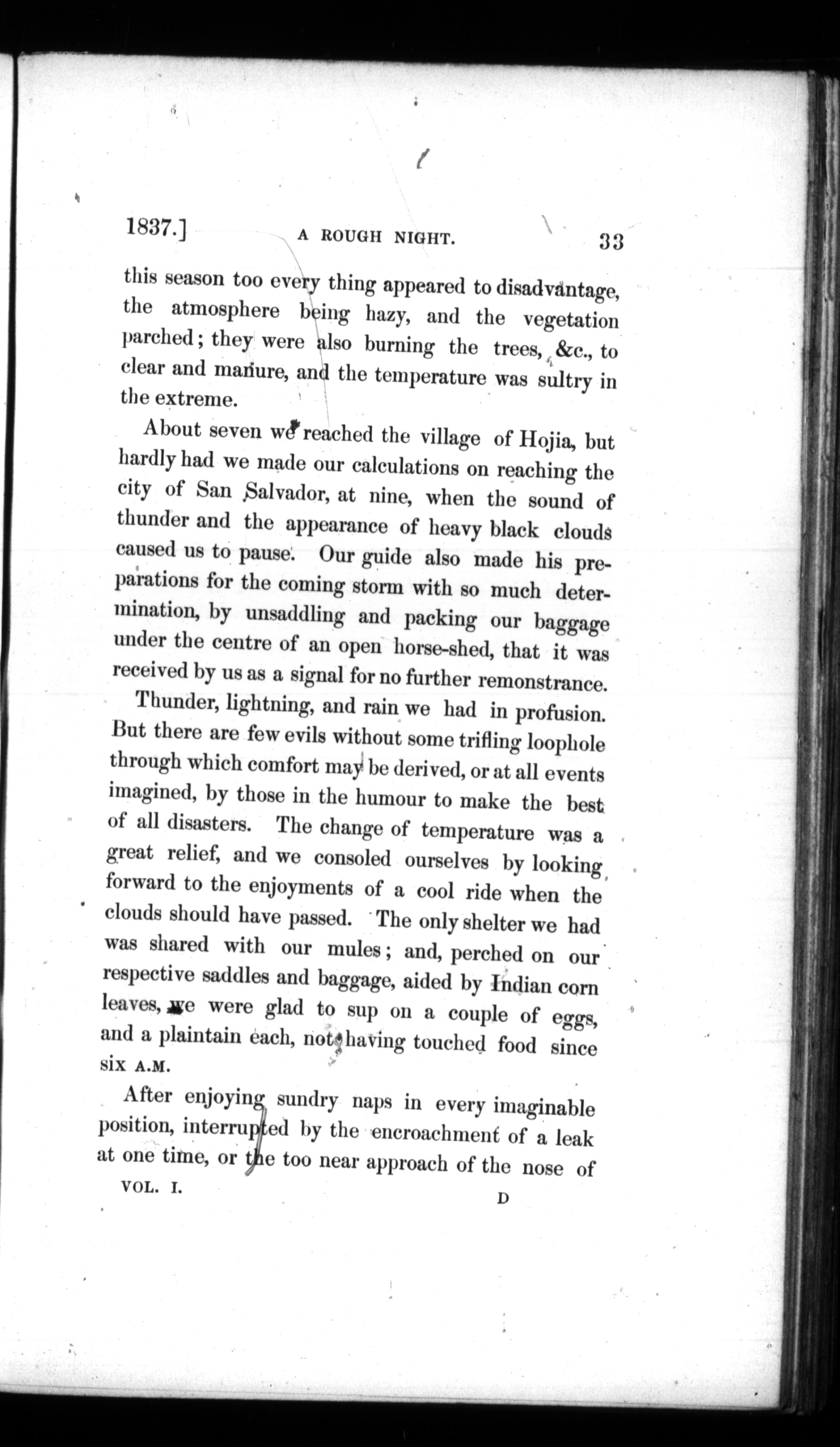 1837.] A ROUGH NIGHT. 33

this season too every thing appeared to disadvantage, the atmosphere being hazy, and the vegetation parched; they were also burning the trees, &c., to clear and manure, and the temperature was sultry in the extreme.

About seven we reached the village of Hojia, but hardly had we made our calculations on reaching the city of San Salvador, at nine, when the sound of thunder and the appearance of heavy black clouds caused us to pause. Our guide also made his preparations for the coming storm with so much determination, by unsaddling and packing our baggage under the centre of an open horse-shed, that it was received by us as a signal for no further remonstrance.

Thunder, lightning, and rain we had in profusion. But there are few evils without some trifling loophole through which comfort may be derived, or at all events imagined, by those in the humour to make the best of all disasters. The change of temperature was a great relief, and we consoled ourselves by looking forward to the enjoyments of a cool ride when the clouds should have passed. The only shelter we had was shared with our mules; and, perched on our respective saddles and baggage, aided by Indian corn leaves, we were glad to sup on a couple of eggs, and a plaintain each, not having touched food since six A.M.

After enjoying sundry naps in every imaginable position, interrupted by the encroachment of a leak at one time, or the too near approach of the nose of

VOL. I. D